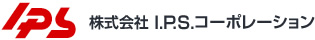 IPS 株式会社 I.P.S.コーポレーション